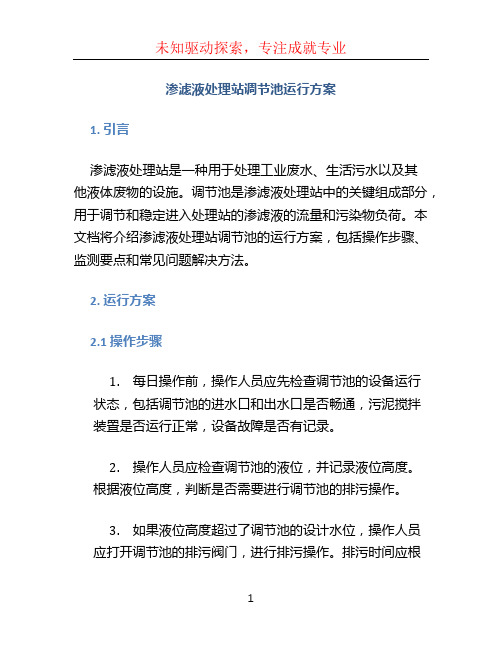 未知驱动探索，专注成就专业

渗滤液处理站调节池运行方案

1. 引言

渗滤液处理站是一种用于处理工业废水、生活污水以及其他液体废物的设施。调节池是渗滤液处理站中的关键组成部分，用于调节和稳定进入处理站的渗滤液的流量和污染物负荷。本文档将介绍渗滤液处理站调节池的运行方案，包括操作步骤、监测要点和常见问题解决方法。

2. 运行方案

2.1 操作步骤

1. 每日操作前，操作人员应先检查调节池的设备运行状态，包括调节池的进水口和出水口是否畅通，污泥搅拌装置是否运行正常，设备故障是否有记录。

2. 操作人员应检查调节池的液位，并记录液位高度。根据液位高度，判断是否需要进行调节池的排污操作。

3. 如果液位高度超过了调节池的设计水位，操作人员应打开调节池的排污阀门，进行排污操作。排污时间应根

1